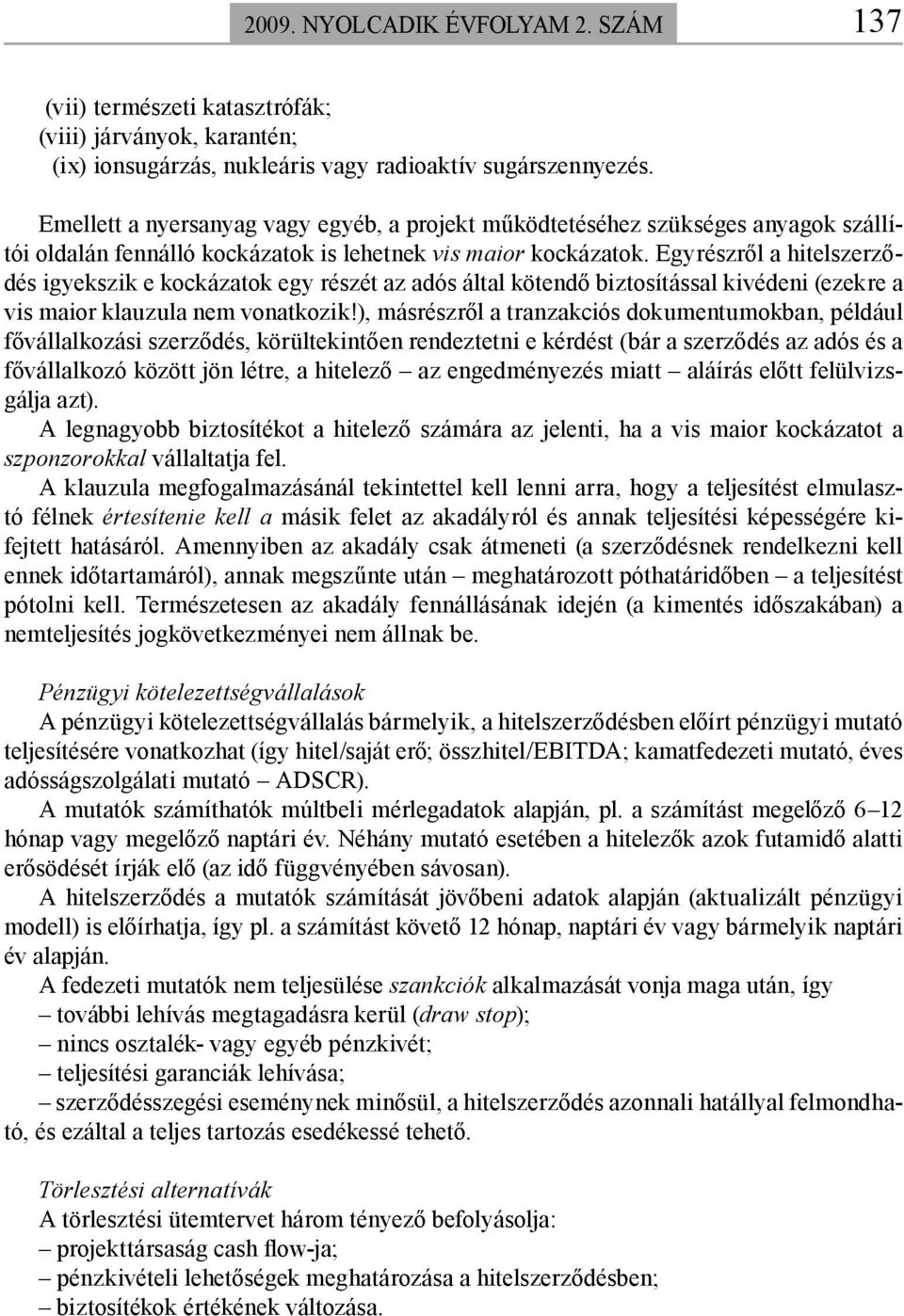 2009. NYOLCADIK ÉVFOLYAM 2. SZÁM 137

(vii) természeti katasztrófák;
(viii) járványok, karantén;
(ix) ionsugárzás, nukleáris vagy radioaktív sugárszennyezés.

Emellett a nyersanyag vagy egyéb, a projekt működtetéséhez szükséges anyagok szállítói oldalán fennálló kockázatok is lehetnek vis maior kockázatok. Egyrészről a hitelszerződés igyekszik e kockázatok egy részét az adós által kötendő biztosítással kivédeni (ezekre a vis maior klauzula nem vonatkozik!), másrészről a tranzakciós dokumentumokban, például fővállalkozási szerződés, körültekintően rendeztetni e kérdést (bár a szerződés az adós és a fővállalkozó között jön létre, a hitelező – az engedményezés miatt – aláírás előtt felülvizsgálja azt).
A legnagyobb biztosítékot a hitelező számára az jelenti, ha a vis maior kockázatot a szponzorokkal vállaltatja fel.
A klauzula megfogalmazásánál tekintettel kell lenni arra, hogy a teljesítést elmulasztó félnek értesítenie kell a másik felet az akadályról és annak teljesítési képességére kifejtett hatásáról. Amennyiben az akadály csak átmeneti (a szerződésnek rendelkezni kell ennek időtartamáról), annak megszűnte után – meghatározott póthatáridőben – a teljesítést pótolni kell. Természetesen az akadály fennállásának idején (a kimentés időszakában) a nemteljesítés jogkövetkezményei nem állnak be.

Pénzügyi kötelezettségvállalások
A pénzügyi kötelezettségvállalás bármelyik, a hitelszerződésben előírt pénzügyi mutató teljesítésére vonatkozhat (így hitel/saját erő; összhitel/EBITDA; kamatfedezeti mutató, éves adósságszolgálati mutató – ADSCR).
A mutatók számíthatók múltbeli mérlegadatok alapján, pl. a számítást megelőző 6–12 hónap vagy megelőző naptári év. Néhány mutató esetében a hitelezők azok futamidő alatti erősödését írják elő (az idő függvényében sávosan).
A hitelszerződés a mutatók számítását jövőbeni adatok alapján (aktualizált pénzügyi modell) is előírhatja, így pl. a számítást követő 12 hónap, naptári év vagy bármelyik naptári év alapján.
A fedezeti mutatók nem teljesülése szankciók alkalmazását vonja maga után, így
– további lehívás megtagadásra kerül (draw stop);
– nincs osztalék- vagy egyéb pénzkivét;
– teljesítési garanciák lehívása;
– szerződésszegési eseménynek minősül, a hitelszerződés azonnali hatállyal felmondható, és ezáltal a teljes tartozás esedékessé tehető.

Törlesztési alternatívák
A törlesztési ütemtervet három tényező befolyásolja:
– projekttársaság cash flow-ja;
– pénzkivételi lehetőségek meghatározása a hitelszerződésben;
– biztosítékok értékének változása.